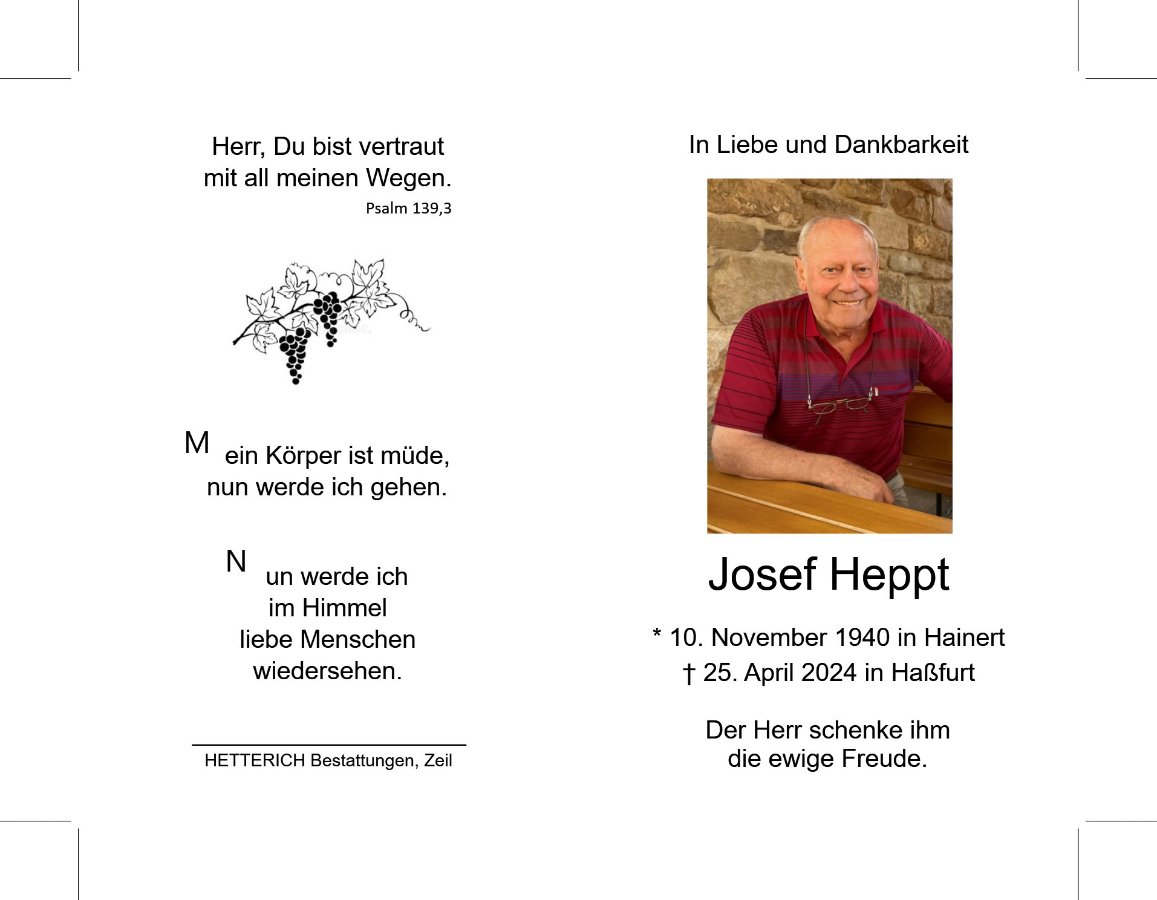 Herr, Du bist vertraut mit all meinen Wegen.
Psalm 139,3

Mein Körper ist müde, nun werde ich gehen.

Nun werde ich im Himmel liebe Menschen wiedersehen.

HETTERICH Bestattungen, Zeil

In Liebe und Dankbarkeit

Josef Heppt

* 10. November 1940 in Hainert
† 25. April 2024 in Haßfurt

Der Herr schenke ihm die ewige Freude.